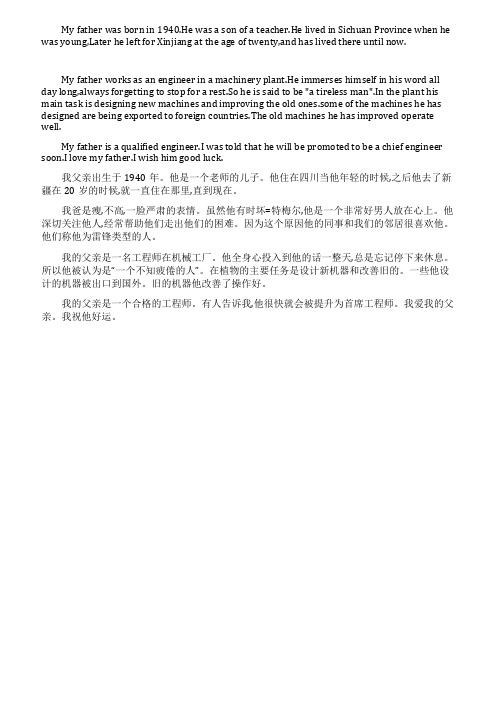 My father was born in 1940.He was a son of a teacher.He lived in Sichuan Province when he was young.Later he left for Xinjiang at the age of twenty,and has lived there until now.

My father works as an engineer in a machinery plant.He immerses himself in his word all day long,always forgetting to stop for a rest.So he is said to be "a tireless man".In the plant his main task is designing new machines and improving the old ones.some of the machines he has designed are being exported to foreign countries.The old machines he has improved operate well.

My father is a qualified engineer.I was told that he will be promoted to be a chief engineer soon.I love my father.I wish him good luck.

我父亲出生于 1940 年。他是一个老师的儿子。他住在四川当他年轻的时候,之后他去了新疆在 20 岁的时候,就一直住在那里,直到现在。

我爸是瘦,不高,一脸严肃的表情。虽然他有时坏=特梅尔,他是一个非常好男人放在心上。他深切关注他人,经常帮助他们走出他们的困难。因为这个原因他的同事和我们的邻居很喜欢他。他们称他为雷锋类型的人。

我的父亲是一名工程师在机械工厂。他全身心投入到他的话一整天,总是忘记停下来休息。所以他被认为是"一个不知疲倦的人"。在植物的主要任务是设计新机器和改善旧的。一些他设计的机器被出口到国外。旧的机器他改善了操作好。

我的父亲是一个合格的工程师。有人告诉我,他很快就会被提升为首席工程师。我爱我的父亲。我祝他好运。